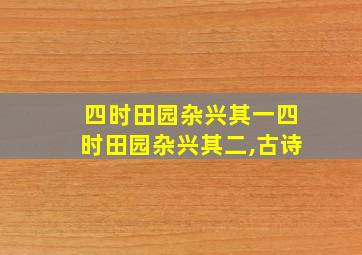 四时田园杂兴其一四时田园杂兴其二,古诗